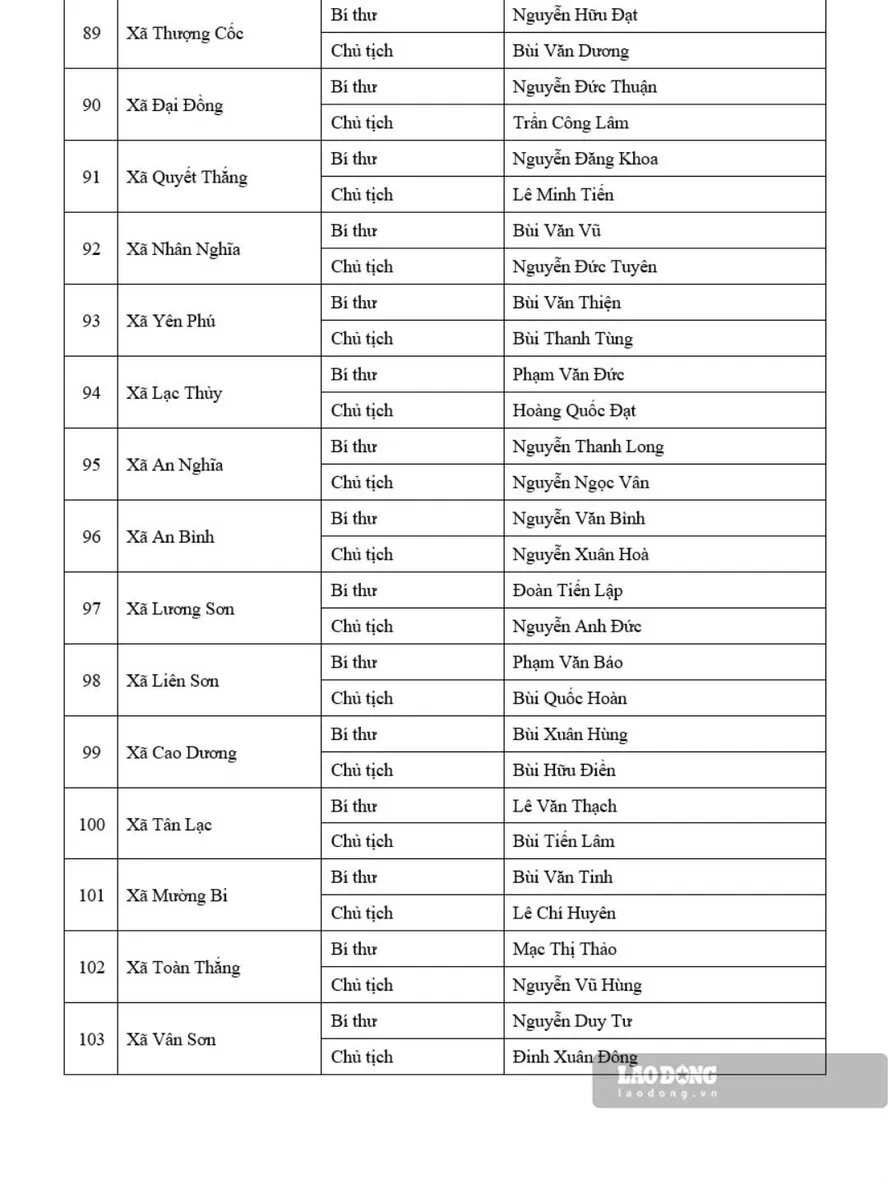 | 89 | Xã Thượng Cốc | Bí thư | Nguyễn Hữu Đạt |
|---|---|---|---|
| | | Chủ tịch | Bùi Văn Dương |
| 90 | Xã Đại Đồng | Bí thư | Nguyễn Đức Thuận |
| | | Chủ tịch | Trần Công Lâm |
| 91 | Xã Quyết Thắng | Bí thư | Nguyễn Đăng Khoa |
| | | Chủ tịch | Lê Minh Tiến |
| 92 | Xã Nhân Nghĩa | Bí thư | Bùi Văn Vũ |
| | | Chủ tịch | Nguyễn Đức Tuyên |
| 93 | Xã Yên Phú | Bí thư | Bùi Văn Thiện |
| | | Chủ tịch | Bùi Thanh Tùng |
| 94 | Xã Lạc Thủy | Bí thư | Phạm Văn Đức |
| | | Chủ tịch | Hoàng Quốc Đạt |
| 95 | Xã An Nghĩa | Bí thư | Nguyễn Thanh Long |
| | | Chủ tịch | Nguyễn Ngọc Vân |
| 96 | Xã An Bình | Bí thư | Nguyễn Văn Bình |
| | | Chủ tịch | Nguyễn Xuân Hoà |
| 97 | Xã Lương Sơn | Bí thư | Đoàn Tiến Lập |
| | | Chủ tịch | Nguyễn Anh Đức |
| 98 | Xã Liên Sơn | Bí thư | Phạm Văn Báo |
| | | Chủ tịch | Bùi Quốc Hoàn |
| 99 | Xã Cao Dương | Bí thư | Bùi Xuân Hùng |
| | | Chủ tịch | Bùi Hữu Điền |
| 100 | Xã Tân Lạc | Bí thư | Lê Văn Thạch |
| | | Chủ tịch | Bùi Tiến Lâm |
| 101 | Xã Mường Bi | Bí thư | Bùi Văn Tinh |
| | | Chủ tịch | Lê Chí Huyên |
| 102 | Xã Toàn Thắng | Bí thư | Mạc Thị Thảo |
| | | Chủ tịch | Nguyễn Vũ Hùng |
| 103 | Xã Vân Sơn | Bí thư | Nguyễn Duy Tư |
| | | Chủ tịch | Đinh Xuân Đông |

LAO ĐỘNG
laodong.vn